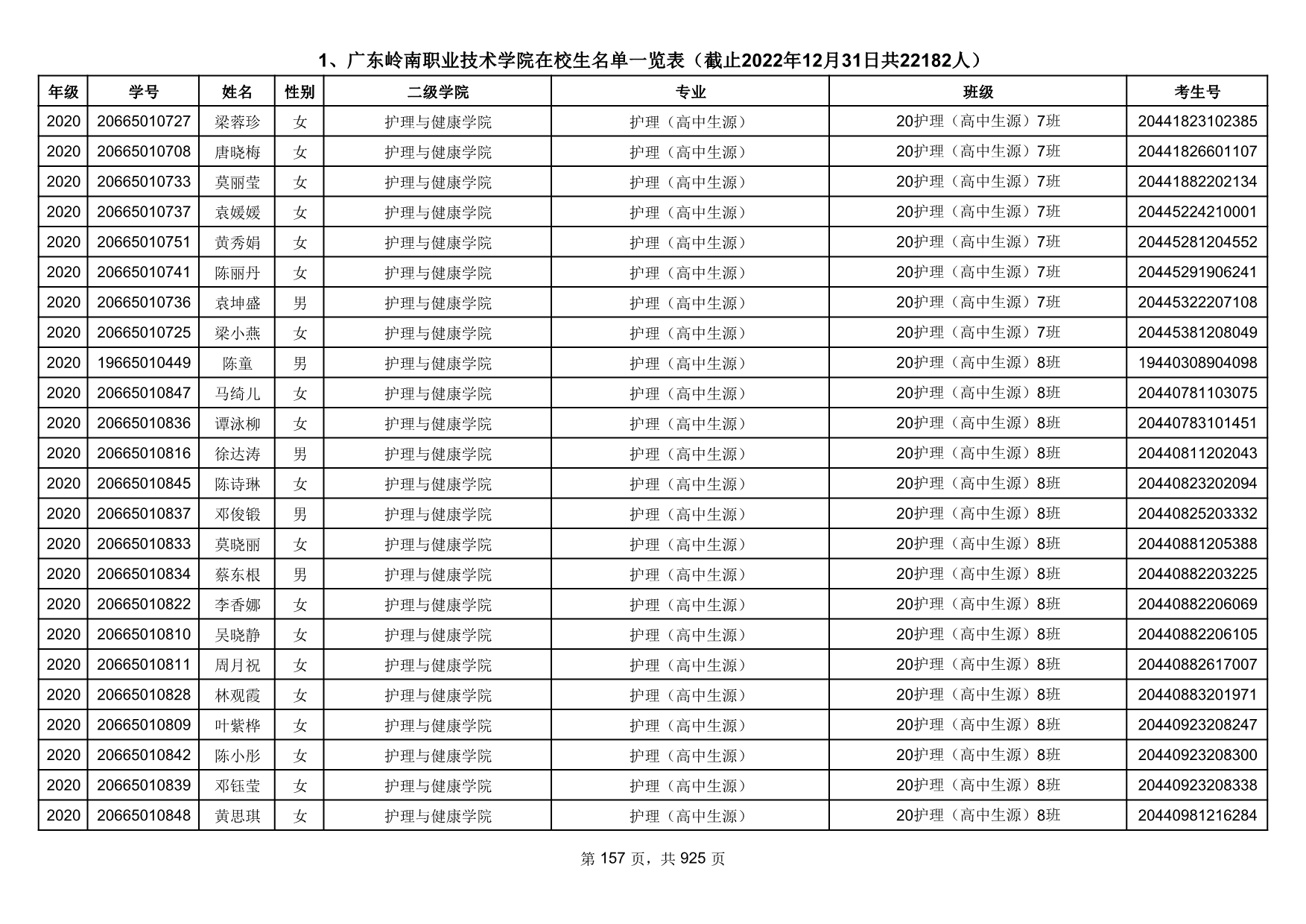 1、广东岭南职业技术学院在校生名单一览表（截止2022年12月31日共22182人）

| 年级 | 学号 | 姓名 | 性别 | 二级学院 | 专业 | 班级 | 考生号 |
|---|---|---|---|---|---|---|---|
| 2020 | 20665010727 | 梁蓉珍 | 女 | 护理与健康学院 | 护理（高中生源） | 20护理（高中生源）7班 | 20441823102385 |
| 2020 | 20665010708 | 唐晓梅 | 女 | 护理与健康学院 | 护理（高中生源） | 20护理（高中生源）7班 | 20441826601107 |
| 2020 | 20665010733 | 莫丽莹 | 女 | 护理与健康学院 | 护理（高中生源） | 20护理（高中生源）7班 | 20441882202134 |
| 2020 | 20665010737 | 袁媛媛 | 女 | 护理与健康学院 | 护理（高中生源） | 20护理（高中生源）7班 | 20445224210001 |
| 2020 | 20665010751 | 黄秀娟 | 女 | 护理与健康学院 | 护理（高中生源） | 20护理（高中生源）7班 | 20445281204552 |
| 2020 | 20665010741 | 陈丽丹 | 女 | 护理与健康学院 | 护理（高中生源） | 20护理（高中生源）7班 | 20445291906241 |
| 2020 | 20665010736 | 袁坤盛 | 男 | 护理与健康学院 | 护理（高中生源） | 20护理（高中生源）7班 | 20445322207108 |
| 2020 | 20665010725 | 梁小燕 | 女 | 护理与健康学院 | 护理（高中生源） | 20护理（高中生源）7班 | 20445381208049 |
| 2020 | 19665010449 | 陈童 | 男 | 护理与健康学院 | 护理（高中生源） | 20护理（高中生源）8班 | 19440308904098 |
| 2020 | 20665010847 | 马绮儿 | 女 | 护理与健康学院 | 护理（高中生源） | 20护理（高中生源）8班 | 20440781103075 |
| 2020 | 20665010836 | 谭泳柳 | 女 | 护理与健康学院 | 护理（高中生源） | 20护理（高中生源）8班 | 20440783101451 |
| 2020 | 20665010816 | 徐达涛 | 男 | 护理与健康学院 | 护理（高中生源） | 20护理（高中生源）8班 | 20440811202043 |
| 2020 | 20665010845 | 陈诗琳 | 女 | 护理与健康学院 | 护理（高中生源） | 20护理（高中生源）8班 | 20440823202094 |
| 2020 | 20665010837 | 邓俊锻 | 男 | 护理与健康学院 | 护理（高中生源） | 20护理（高中生源）8班 | 20440825203332 |
| 2020 | 20665010833 | 莫晓丽 | 女 | 护理与健康学院 | 护理（高中生源） | 20护理（高中生源）8班 | 20440881205388 |
| 2020 | 20665010834 | 蔡东根 | 男 | 护理与健康学院 | 护理（高中生源） | 20护理（高中生源）8班 | 20440882203225 |
| 2020 | 20665010822 | 李香娜 | 女 | 护理与健康学院 | 护理（高中生源） | 20护理（高中生源）8班 | 20440882206069 |
| 2020 | 20665010810 | 吴晓静 | 女 | 护理与健康学院 | 护理（高中生源） | 20护理（高中生源）8班 | 20440882206105 |
| 2020 | 20665010811 | 周月祝 | 女 | 护理与健康学院 | 护理（高中生源） | 20护理（高中生源）8班 | 20440882617007 |
| 2020 | 20665010828 | 林观霞 | 女 | 护理与健康学院 | 护理（高中生源） | 20护理（高中生源）8班 | 20440883201971 |
| 2020 | 20665010809 | 叶紫桦 | 女 | 护理与健康学院 | 护理（高中生源） | 20护理（高中生源）8班 | 20440923208247 |
| 2020 | 20665010842 | 陈小彤 | 女 | 护理与健康学院 | 护理（高中生源） | 20护理（高中生源）8班 | 20440923208300 |
| 2020 | 20665010839 | 邓钰莹 | 女 | 护理与健康学院 | 护理（高中生源） | 20护理（高中生源）8班 | 20440923208338 |
| 2020 | 20665010848 | 黄思琪 | 女 | 护理与健康学院 | 护理（高中生源） | 20护理（高中生源）8班 | 20440981216284 |

第 157 页，共 925 页